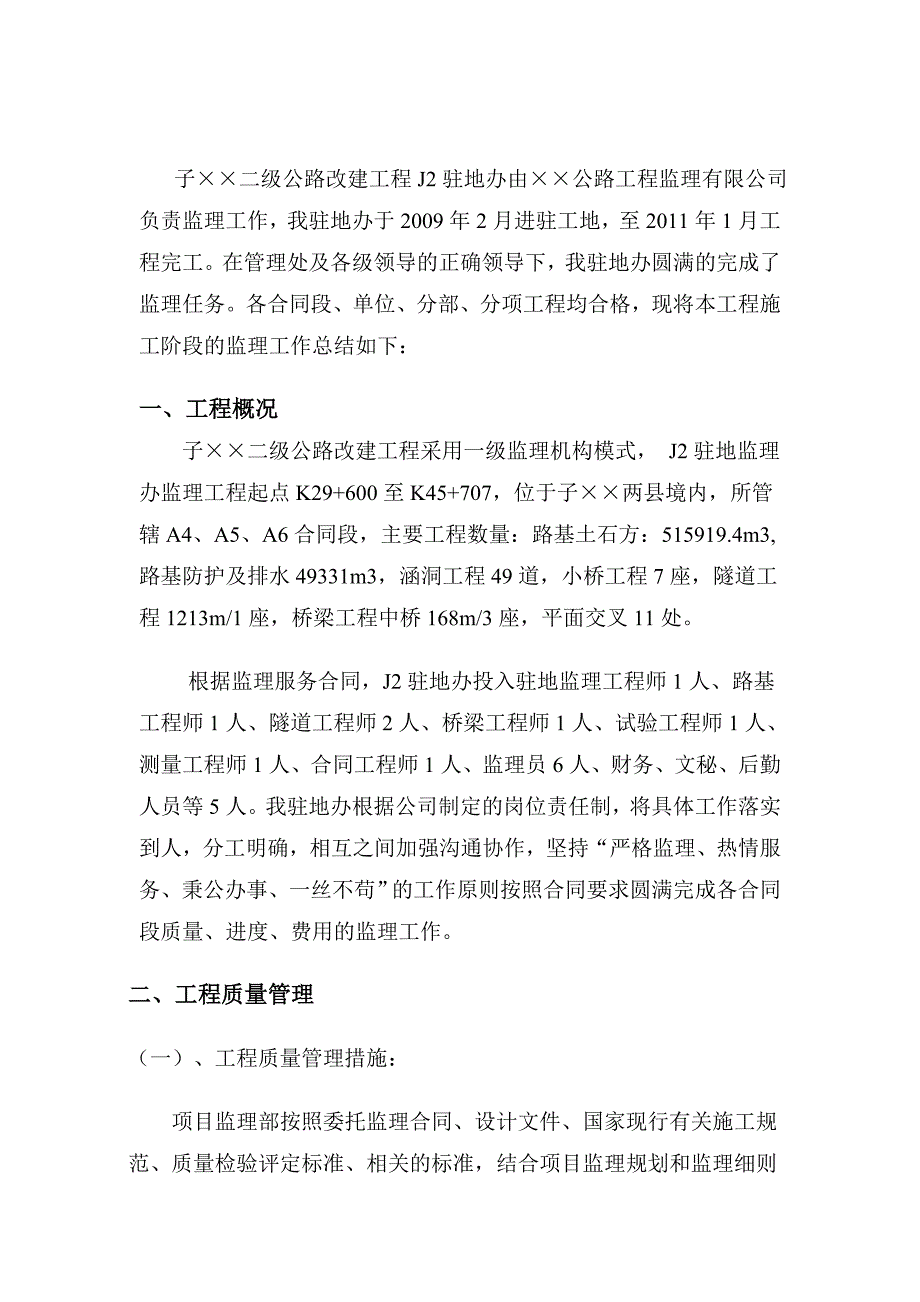 子××二级公路改建工程 J2 驻地办由××公路工程监理有限公司负责监理工作，我驻地办于 2009 年 2 月进驻工地，至 2011 年 1 月工程完工。在管理处及各级领导的正确领导下，我驻地办圆满的完成了监理任务。各合同段、单位、分部、分项工程均合格，现将本工程施工阶段的监理工作总结如下：

一、工程概况

子××二级公路改建工程采用一级监理机构模式， J2 驻地监理办监理工程起点 K29+600 至 K45+707，位于子××两县境内，所管辖 A4、A5、A6 合同段，主要工程数量：路基土石方：515919.4m3, 路基防护及排水 49331m3，涵洞工程 49 道，小桥工程 7 座，隧道工程 1213m/1 座，桥梁工程中桥 168m/3 座，平面交叉 11 处。

根据监理服务合同，J2 驻地办投入驻地监理工程师 1 人、路基工程师 1 人、隧道工程师 2 人、桥梁工程师 1 人、试验工程师 1 人、测量工程师 1 人、合同工程师 1 人、监理员 6 人、财务、文秘、后勤人员等 5 人。我驻地办根据公司制定的岗位责任制，将具体工作落实到人，分工明确，相互之间加强沟通协作，坚持“严格监理、热情服务、秉公办事、一丝不苟”的工作原则按照合同要求圆满完成各合同段质量、进度、费用的监理工作。

二、工程质量管理

（一）、工程质量管理措施：

项目监理部按照委托监理合同、设计文件、国家现行有关施工规范、质量检验评定标准、相关的标准，结合项目监理规划和监理细则